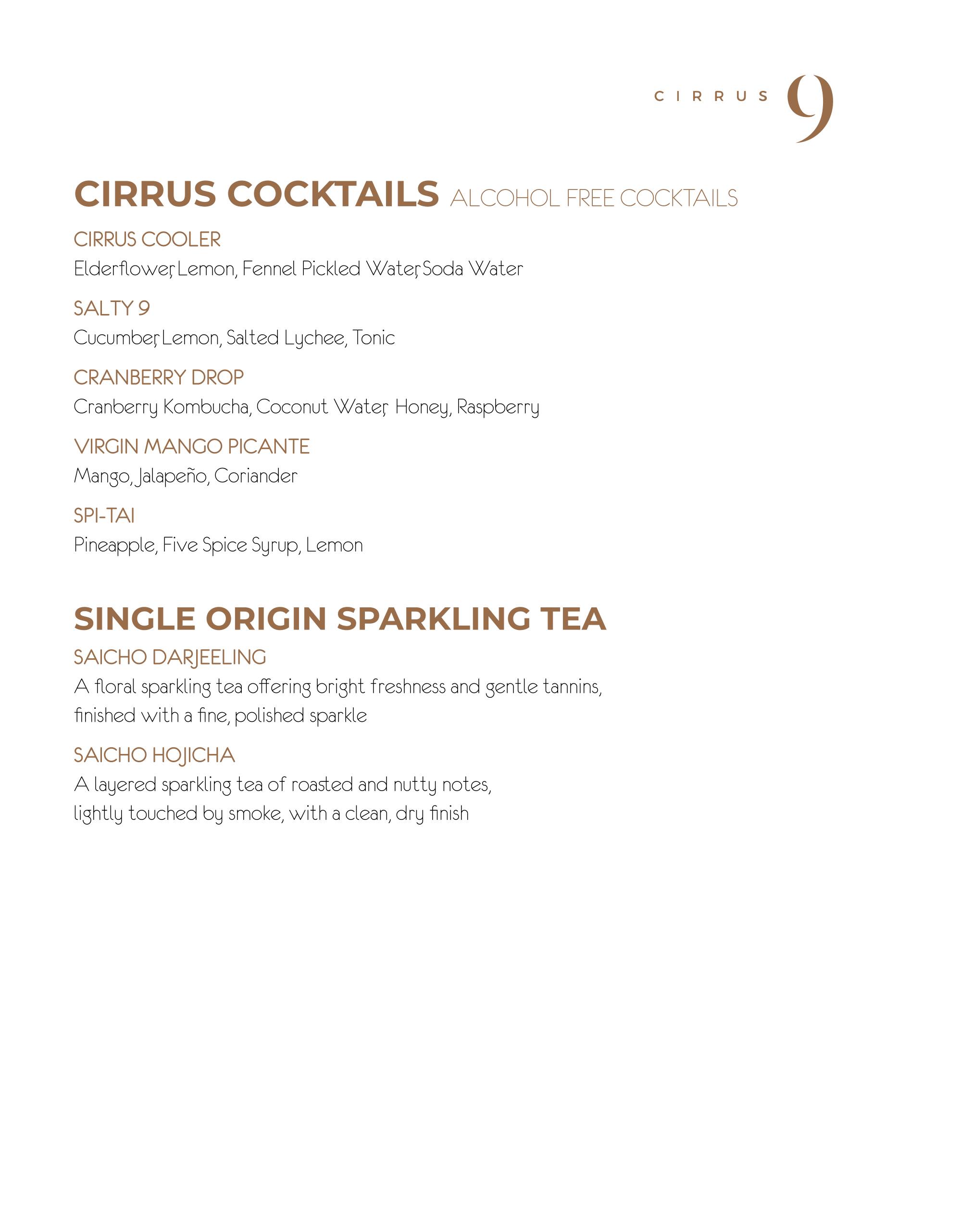 CIRRUS 9

CIRRUS COCKTAILS ALCOHOL FREE COCKTAILS

CIRRUS COOLER
Elderflower, Lemon, Fennel Pickled Water, Soda Water

SALTY 9
Cucumber, Lemon, Salted Lychee, Tonic

CRANBERRY DROP
Cranberry Kombucha, Coconut Water, Honey, Raspberry

VIRGIN MANGO PICANTE
Mango, Jalapeño, Coriander

SPI-TAI
Pineapple, Five Spice Syrup, Lemon

SINGLE ORIGIN SPARKLING TEA

SAICHO DARJEELING
A floral sparkling tea offering bright freshness and gentle tannins, finished with a fine, polished sparkle

SAICHO HOJICHA
A layered sparkling tea of roasted and nutty notes, lightly touched by smoke, with a clean, dry finish